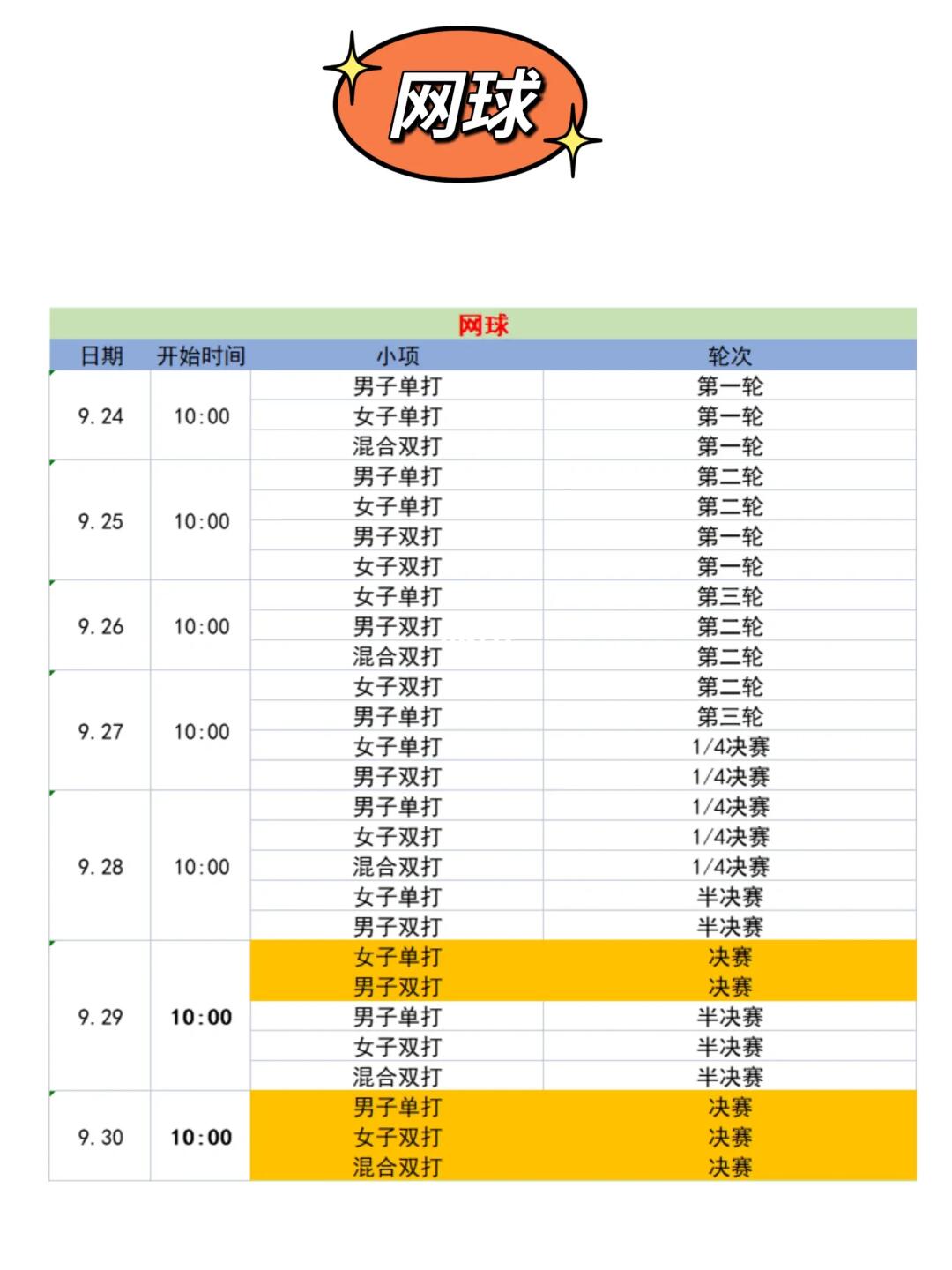 网球

网球

| 日期 | 开始时间 | 小项 | 轮次 |
|---|---|---|---|
| 9.24 | 10:00 | 男子单打 | 第一轮 |
| | | 女子单打 | 第一轮 |
| | | 混合双打 | 第一轮 |
| 9.25 | 10:00 | 男子单打 | 第二轮 |
| | | 女子单打 | 第二轮 |
| | | 男子双打 | 第一轮 |
| | | 女子双打 | 第一轮 |
| 9.26 | 10:00 | 女子单打 | 第三轮 |
| | | 男子双打 | 第二轮 |
| | | 混合双打 | 第二轮 |
| 9.27 | 10:00 | 女子双打 | 第二轮 |
| | | 男子单打 | 第三轮 |
| | | 女子单打 | 1/4决赛 |
| | | 男子双打 | 1/4决赛 |
| 9.28 | 10:00 | 男子单打 | 1/4决赛 |
| | | 女子双打 | 1/4决赛 |
| | | 混合双打 | 1/4决赛 |
| | | 女子单打 | 半决赛 |
| | | 男子双打 | 半决赛 |
| 9.29 | 10:00 | 女子单打 | 决赛 |
| | | 男子双打 | 决赛 |
| | | 男子单打 | 半决赛 |
| | | 女子双打 | 半决赛 |
| | | 混合双打 | 半决赛 |
| 9.30 | 10:00 | 男子单打 | 决赛 |
| | | 女子双打 | 决赛 |
| | | 混合双打 | 决赛 |